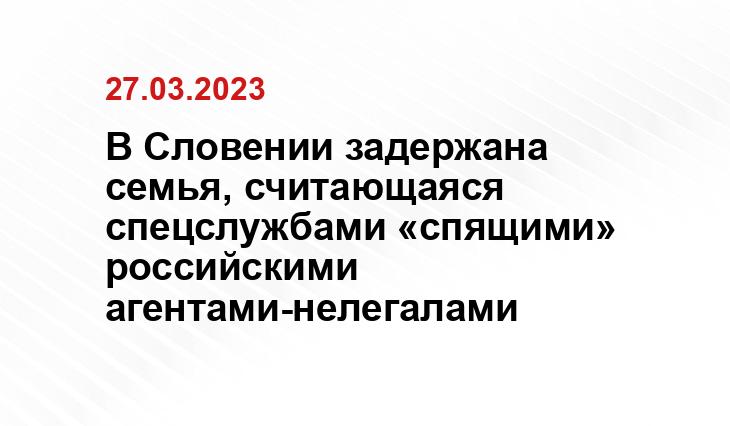 27.03.2023

В Словении задержана семья, считающаяся спецслужбами «спящими» российскими агентами-нелегалами